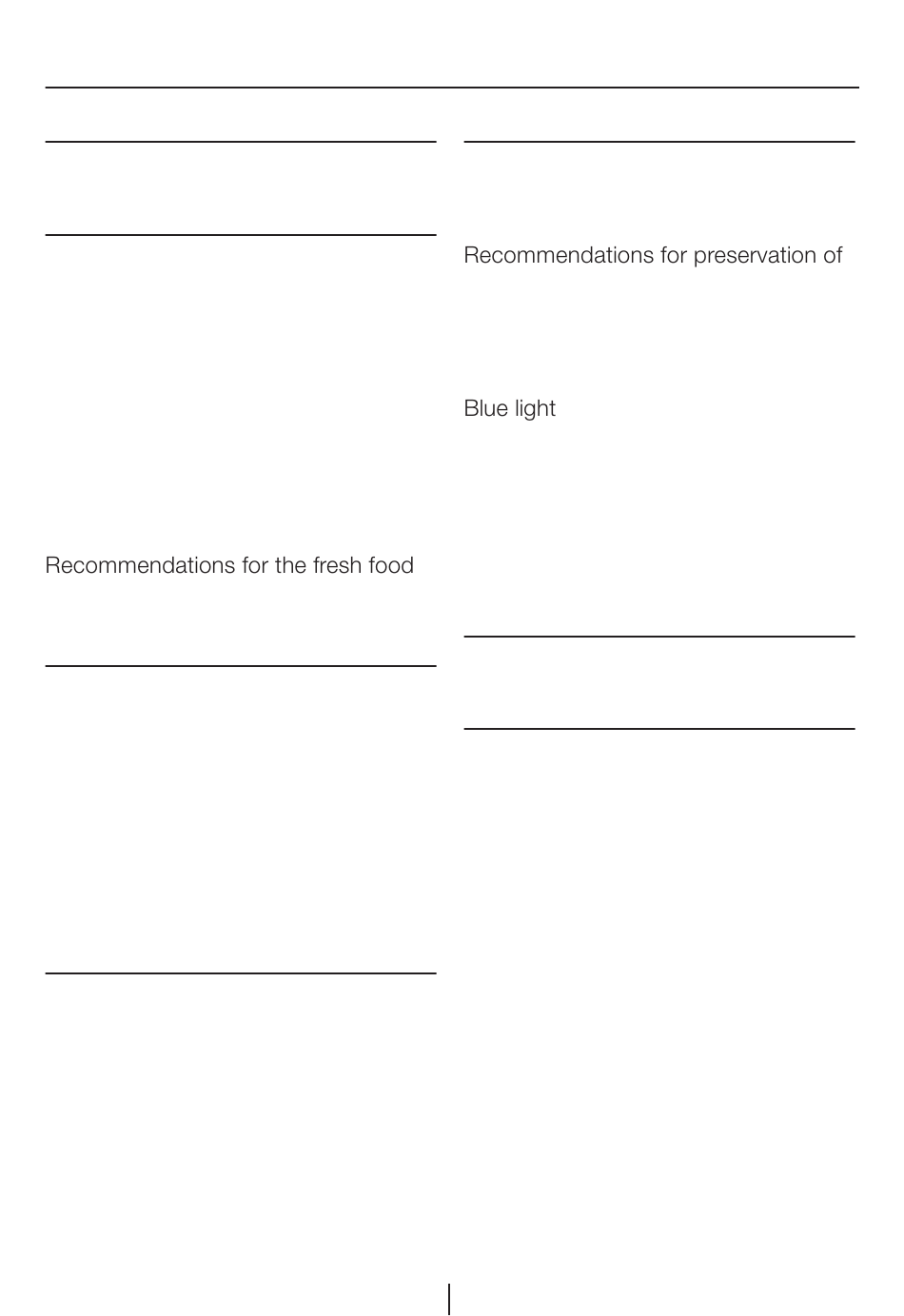 Recommendations for the fresh food

Recommendations for preservation of

Blue light